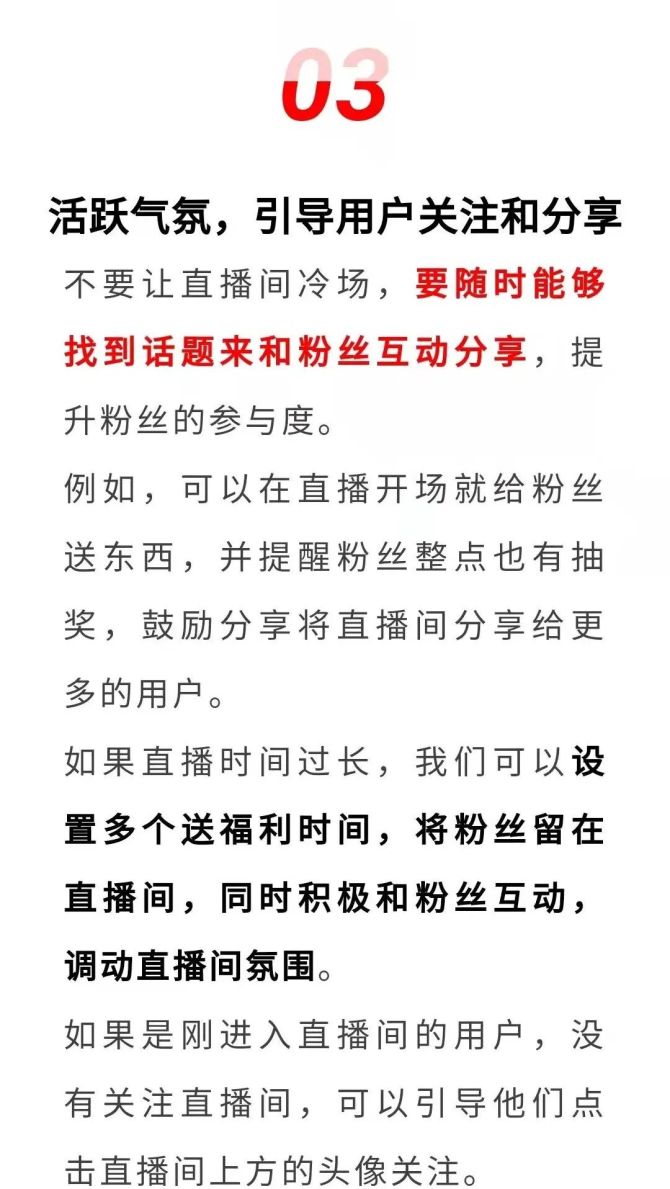 03

活跃气氛，引导用户关注和分享

不要让直播间冷场，要随时能够找到话题来和粉丝互动分享，提升粉丝的参与度。

例如，可以在直播开场就给粉丝送东西，并提醒粉丝整点也有抽奖，鼓励分享将直播间分享给更多的用户。

如果直播时间过长，我们可以设置多个送福利时间，将粉丝留在直播间，同时积极和粉丝互动，调动直播间氛围。

如果是刚进入直播间的用户，没有关注直播间，可以引导他们点击直播间上方的头像关注。